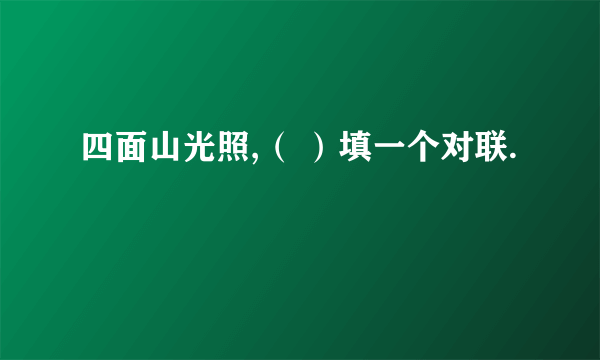 四面山光照,（　）填一个对联.